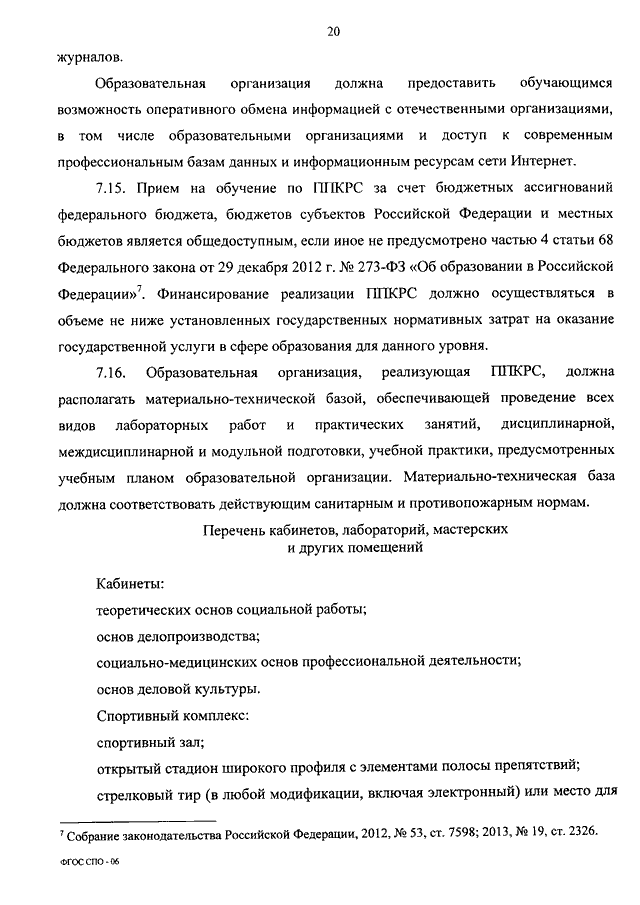 20

журналов.

Образовательная организация должна предоставить обучающимся возможность оперативного обмена информацией с отечественными организациями, в том числе образовательными организациями и доступ к современным профессиональным базам данных и информационным ресурсам сети Интернет.

7.15. Прием на обучение по ППКРС за счет бюджетных ассигнований федерального бюджета, бюджетов субъектов Российской Федерации и местных бюджетов является общедоступным, если иное не предусмотрено частью 4 статьи 68 Федерального закона от 29 декабря 2012 г. № 273-ФЗ «Об образовании в Российской Федерации»$^7$. Финансирование реализации ППКРС должно осуществляться в объеме не ниже установленных государственных нормативных затрат на оказание государственной услуги в сфере образования для данного уровня.

7.16. Образовательная организация, реализующая ППКРС, должна располагать материально-технической базой, обеспечивающей проведение всех видов лабораторных работ и практических занятий, дисциплинарной, междисциплинарной и модульной подготовки, учебной практики, предусмотренных учебным планом образовательной организации. Материально-техническая база должна соответствовать действующим санитарным и противопожарным нормам.

Перечень кабинетов, лабораторий, мастерских и других помещений

Кабинеты:

теоретических основ социальной работы;

основ делопроизводства;

социально-медицинских основ профессиональной деятельности;

основ деловой культуры.

Спортивный комплекс:

спортивный зал;

открытый стадион широкого профиля с элементами полосы препятствий;

стрелковый тир (в любой модификации, включая электронный) или место для

$^7$ Собрание законодательства Российской Федерации, 2012, № 53, ст. 7598; 2013, № 19, ст. 2326.

ФГОС СПО - 06